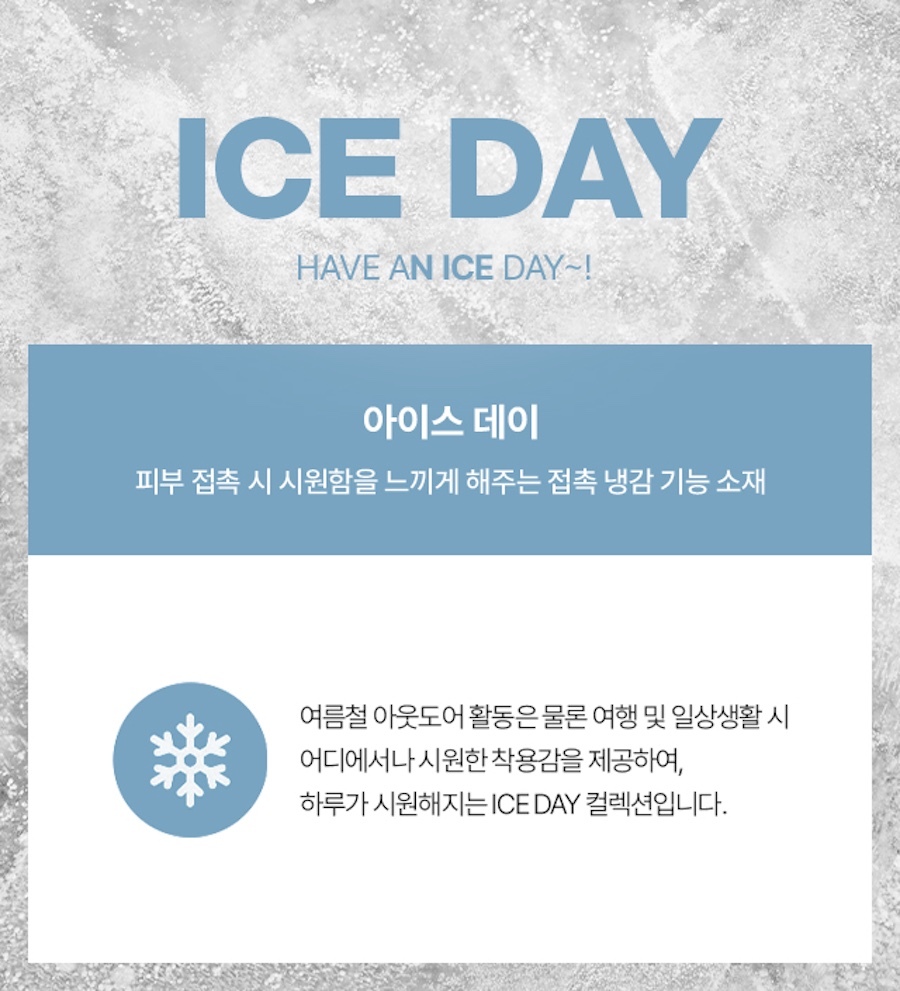 ICE DAY

HAVE AN ICE DAY~!

아이스 데이

피부 접촉 시 시원함을 느끼게 해주는 접촉 냉감 기능 소재

여름철 아웃도어 활동은 물론 여행 및 일상생활 시 어디에서나 시원한 착용감을 제공하여, 하루가 시원해지는 ICE DAY 컬렉션입니다.